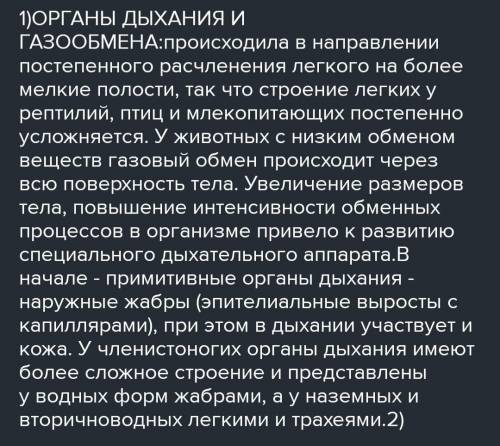 1)ОРГАНЫ ДЫХАНИЯ И ГАЗООБМЕНА:происходила в направлении постепенного расчленения легкого на более мелкие полости, так что строение легких у рептилий, птиц и млекопитающих постепенно усложняется. У животных с низким обменом веществ газовый обмен происходит через всю поверхность тела. Увеличение размеров тела, повышение интенсивности обменных процессов в организме привело к развитию специального дыхательного аппарата.В начале - примитивные органы дыхания - наружные жабры (эпителиальные выросты с капиллярами), при этом в дыхании участвует и кожа. У членистоногих органы дыхания имеют более сложное строение и представлены у водных форм жабрами, а у наземных и вторичноводных легкими и трахеями.2)